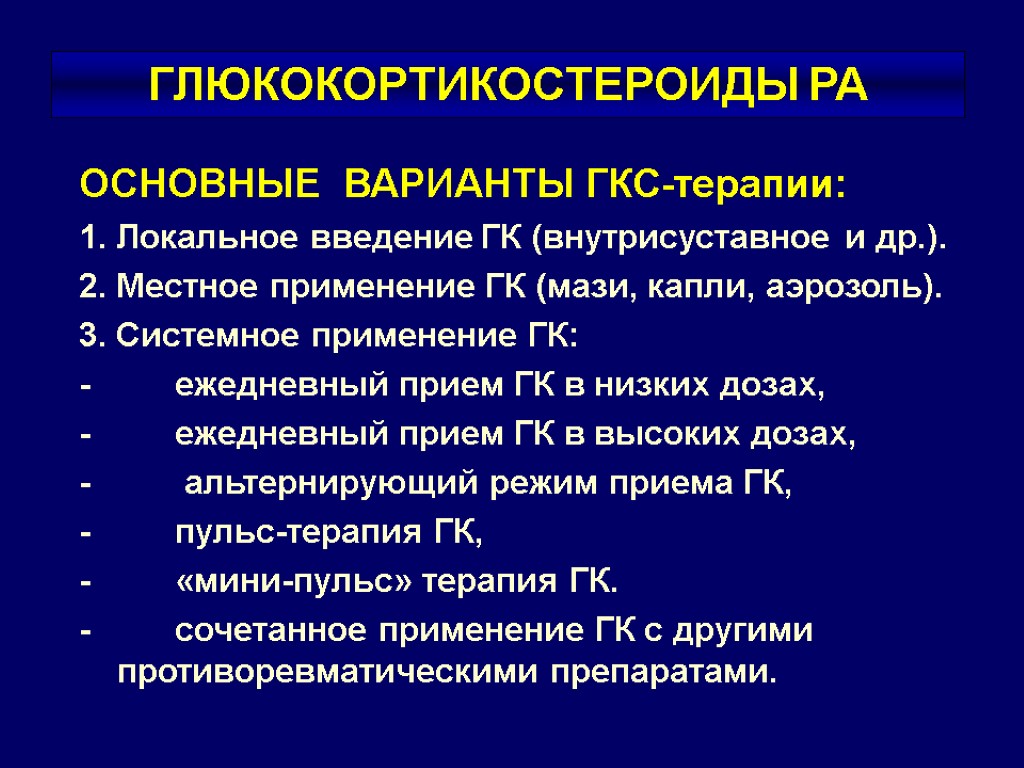 ГЛЮКОКОРТИКОСТЕРОИДЫ РА

ОСНОВНЫЕ ВАРИАНТЫ ГКС-терапии:

1. Локальное введение ГК (внутрисуставное и др.).

2. Местное применение ГК (мази, капли, аэрозоль).

3. Системное применение ГК:

- ежедневный прием ГК в низких дозах,

- ежедневный прием ГК в высоких дозах,

- альтернирующий режим приема ГК,

- пульс-терапия ГК,

- «мини-пульс» терапия ГК.

- сочетанное применение ГК с другими противоревматическими препаратами.